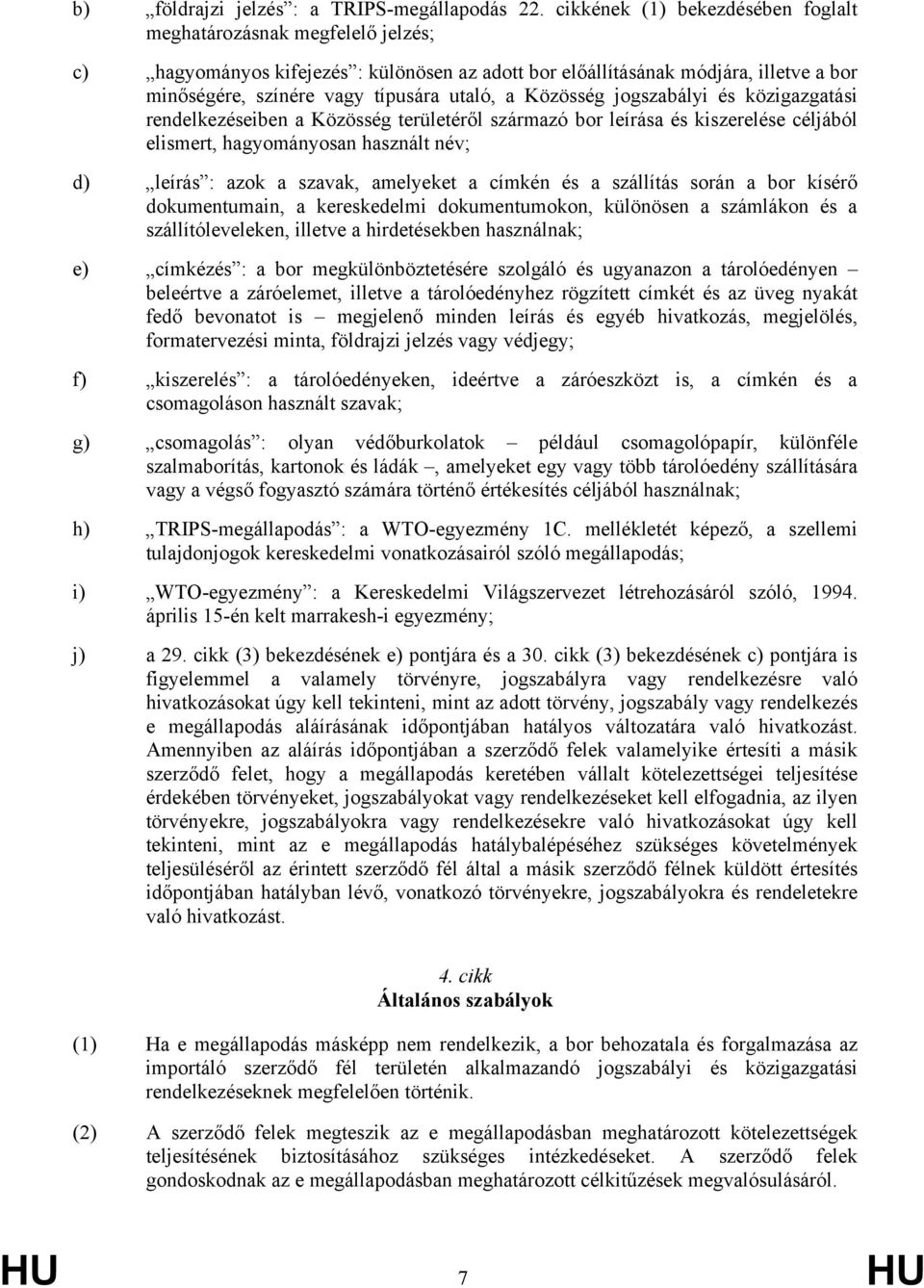 b) „földrajzi jelzés”: a TRIPS-megállapodás 22. cikkének (1) bekezdésében foglalt meghatározásnak megfelelő jelzés;

c) „hagyományos kifejezés”: különösen az adott bor előállításának módjára, illetve a bor minőségére, színére vagy típusára utaló, a Közösség jogszabályi és közigazgatási rendelkezéseiben a Közösség területéről származó bor leírása és kiszerelése céljából elismert, hagyományosan használt név;

d) „leírás”: azok a szavak, amelyeket a címkén és a szállítás során a bor kísérő dokumentumain, a kereskedelmi dokumentumokon, különösen a számlákon és a szállítóleveleken, illetve a hirdetésekben használnak;

e) „címkézés”: a bor megkülönböztetésére szolgáló és ugyanazon a tárolóedényen – beleértve a záróelemet, illetve a tárolóedényhez rögzített címkét és az üveg nyakát fedő bevonatot is – megjelenő minden leírás és egyéb hivatkozás, megjelölés, formatervezési minta, földrajzi jelzés vagy védjegy;

f) „kiszerelés”: a tárolóedényeken, ideértve a záróeszközt is, a címkén és a csomagoláson használt szavak;

g) „csomagolás”: olyan védőburkolatok – például csomagolópapír, különféle szalmaborítás, kartonok és ládák –, amelyeket egy vagy több tárolóedény szállítására vagy a végső fogyasztó számára történő értékesítés céljából használnak;

h) „TRIPS-megállapodás”: a WTO-egyezmény 1C. mellékletét képező, a szellemi tulajdonjogok kereskedelmi vonatkozásairól szóló megállapodás;

i) „WTO-egyezmény”: a Kereskedelmi Világszervezet létrehozásáról szóló, 1994. április 15-én kelt marrakesh-i egyezmény;

j) a 29. cikk (3) bekezdésének e) pontjára és a 30. cikk (3) bekezdésének c) pontjára is figyelemmel a valamely törvényre, jogszabályra vagy rendelkezésre való hivatkozásokat úgy kell tekinteni, mint az adott törvény, jogszabály vagy rendelkezés e megállapodás aláírásának időpontjában hatályos változatára való hivatkozást. Amennyiben az aláírás időpontjában a szerződő felek valamelyike értesíti a másik szerződő felet, hogy a megállapodás keretében vállalt kötelezettségei teljesítése érdekében törvényeket, jogszabályokat vagy rendelkezéseket kell elfogadnia, az ilyen törvényekre, jogszabályokra vagy rendelkezésekre való hivatkozásokat úgy kell tekinteni, mint az e megállapodás hatálybalépéséhez szükséges követelmények teljesüléséről az érintett szerződő fél által a másik szerződő félnek küldött értesítés időpontjában hatályban lévő, vonatkozó törvényekre, jogszabályokra és rendeletekre való hivatkozást.

4. cikk
Általános szabályok

(1) Ha e megállapodás másképp nem rendelkezik, a bor behozatala és forgalmazása az importáló szerződő fél területén alkalmazandó jogszabályi és közigazgatási rendelkezéseknek megfelelően történik.

(2) A szerződő felek megteszik az e megállapodásban meghatározott kötelezettségek teljesítésének biztosításához szükséges intézkedéseket. A szerződő felek gondoskodnak az e megállapodásban meghatározott célkitűzések megvalósulásáról.

HU 7 HU